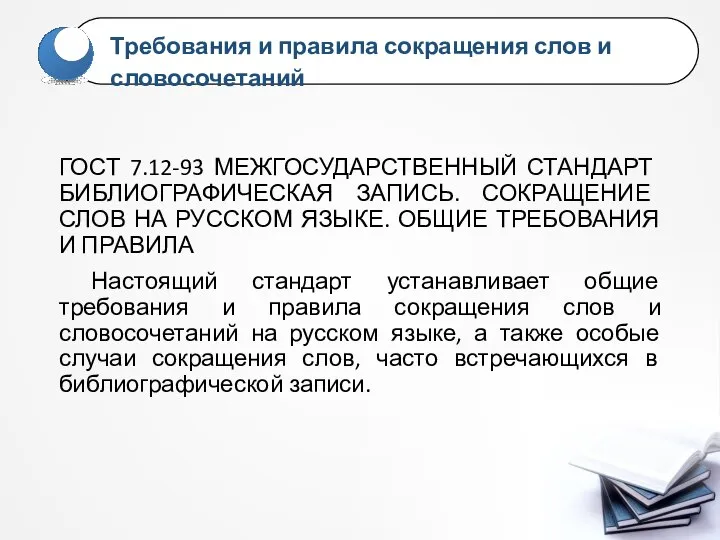 Требования и правила сокращения слов и словосочетаний

ГОСТ 7.12-93 МЕЖГОСУДАРСТВЕННЫЙ СТАНДАРТ БИБЛИОГРАФИЧЕСКАЯ ЗАПИСЬ. СОКРАЩЕНИЕ СЛОВ НА РУССКОМ ЯЗЫКЕ. ОБЩИЕ ТРЕБОВАНИЯ И ПРАВИЛА

Настоящий стандарт устанавливает общие требования и правила сокращения слов и словосочетаний на русском языке, а также особые случаи сокращения слов, часто встречающихся в библиографической записи.